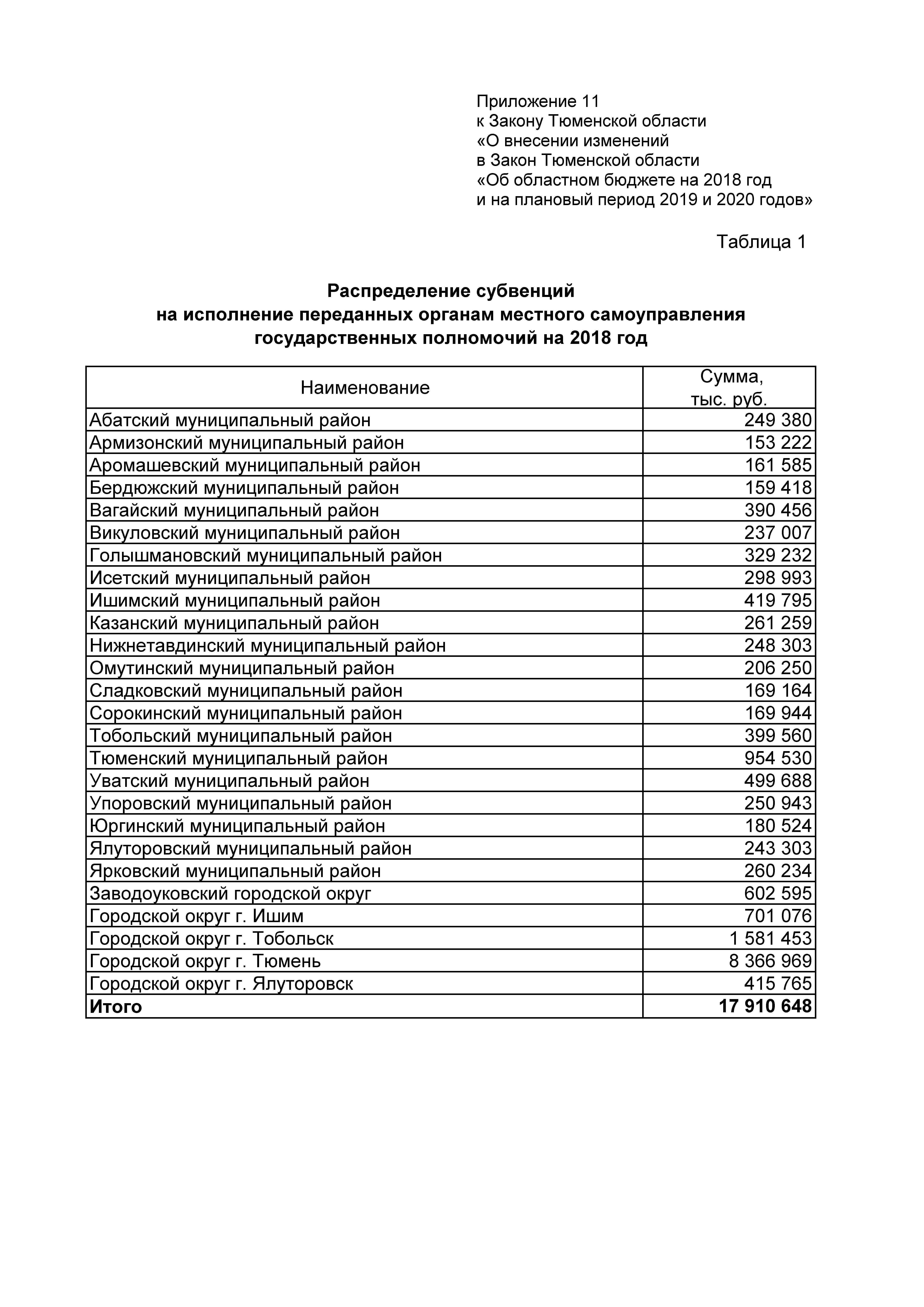 Приложение 11
к Закону Тюменской области
«О внесении изменений
в Закон Тюменской области
«Об областном бюджете на 2018 год
и на плановый период 2019 и 2020 годов»

Таблица 1

Распределение субвенций
на исполнение переданных органам местного самоуправления
государственных полномочий на 2018 год

| Наименование | Сумма, тыс. руб. |
|---|---|
| Абатский муниципальный район | 249 380 |
| Армизонский муниципальный район | 153 222 |
| Аромашевский муниципальный район | 161 585 |
| Бердюжский муниципальный район | 159 418 |
| Вагайский муниципальный район | 390 456 |
| Викуловский муниципальный район | 237 007 |
| Голышмановский муниципальный район | 329 232 |
| Исетский муниципальный район | 298 993 |
| Ишимский муниципальный район | 419 795 |
| Казанский муниципальный район | 261 259 |
| Нижнетавдинский муниципальный район | 248 303 |
| Омутинский муниципальный район | 206 250 |
| Сладковский муниципальный район | 169 164 |
| Сорокинский муниципальный район | 169 944 |
| Тобольский муниципальный район | 399 560 |
| Тюменский муниципальный район | 954 530 |
| Уватский муниципальный район | 499 688 |
| Упоровский муниципальный район | 250 943 |
| Юргинский муниципальный район | 180 524 |
| Ялуторовский муниципальный район | 243 303 |
| Ярковский муниципальный район | 260 234 |
| Заводоуковский городской округ | 602 595 |
| Городской округ г. Ишим | 701 076 |
| Городской округ г. Тобольск | 1 581 453 |
| Городской округ г. Тюмень | 8 366 969 |
| Городской округ г. Ялуторовск | 415 765 |
| **Итого** | **17 910 648** |